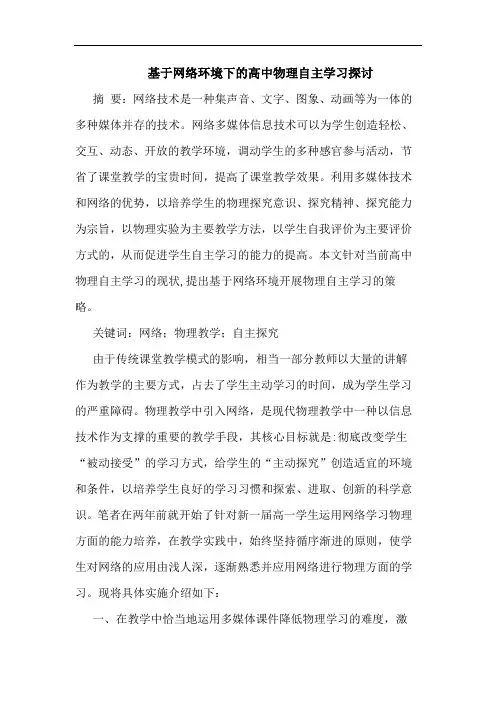 基于网络环境下的高中物理自主学习探讨

摘 要：网络技术是一种集声音、文字、图象、动画等为一体的多种媒体并存的技术。网络多媒体信息技术可以为学生创造轻松、交互、动态、开放的教学环境，调动学生的多种感官参与活动，节省了课堂教学的宝贵时间，提高了课堂教学效果。利用多媒体技术和网络的优势，以培养学生的物理探究意识、探究精神、探究能力为宗旨，以物理实验为主要教学方法，以学生自我评价为主要评价方式的，从而促进学生自主学习的能力的提高。本文针对当前高中物理自主学习的现状，提出基于网络环境开展物理自主学习的策略。

关键词：网络；物理教学；自主探究

由于传统课堂教学模式的影响，相当一部分教师以大量的讲解作为教学的主要方式，占去了学生主动学习的时间，成为学生学习的严重障碍。物理教学中引入网络，是现代物理教学中一种以信息技术作为支撑的重要的教学手段，其核心目标就是：彻底改变学生“被动接受”的学习方式，给学生的“主动探究”创造适宜的环境和条件，以培养学生良好的学习习惯和探索、进取、创新的科学意识。笔者在两年前就开始了针对新一届高一学生运用网络学习物理方面的能力培养，在教学实践中，始终坚持循序渐进的原则，使学生对网络的应用由浅人深，逐渐熟悉并应用网络进行物理方面的学习。现将具体实施介绍如下：

一、在教学中恰当地运用多媒体课件降低物理学习的难度，激